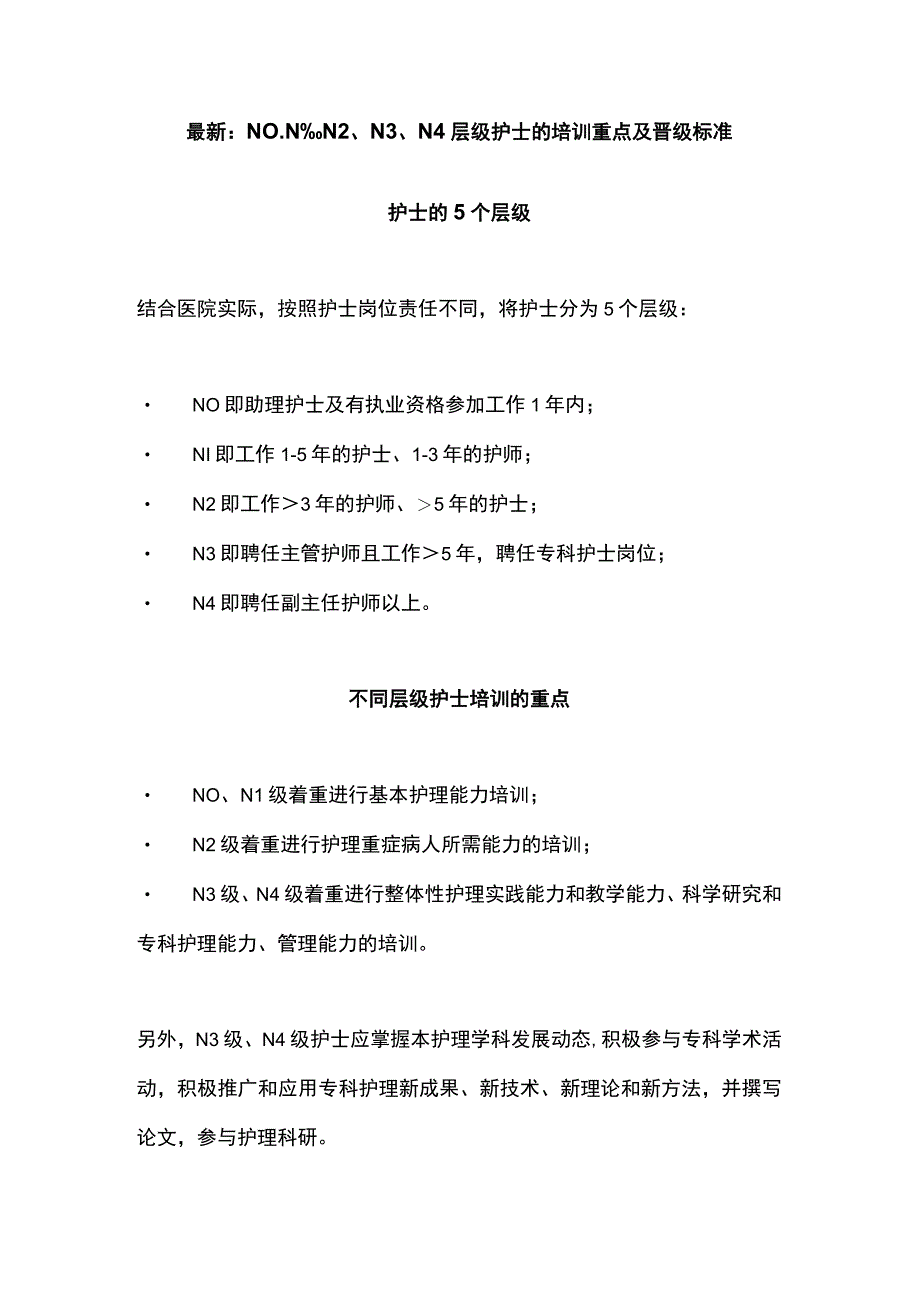 最新：NO.N‰N2、N3、N4层级护士的培训重点及晋级标准

护士的5个层级

结合医院实际，按照护士岗位责任不同，将护士分为5个层级：

· NO即助理护士及有执业资格参加工作1年内；

· NI即工作1-5年的护士、1-3年的护师；

· N2即工作＞3年的护师、＞5年的护士；

· N3即聘任主管护师且工作＞5年，聘任专科护士岗位；

· N4即聘任副主任护师以上。

不同层级护士培训的重点

· NO、N1级着重进行基本护理能力培训；

· N2级着重进行护理重症病人所需能力的培训；

· N3级、N4级着重进行整体性护理实践能力和教学能力、科学研究和专科护理能力、管理能力的培训。

另外，N3级、N4级护士应掌握本护理学科发展动态，积极参与专科学术活动，积极推广和应用专科护理新成果、新技术、新理论和新方法，并撰写论文，参与护理科研。